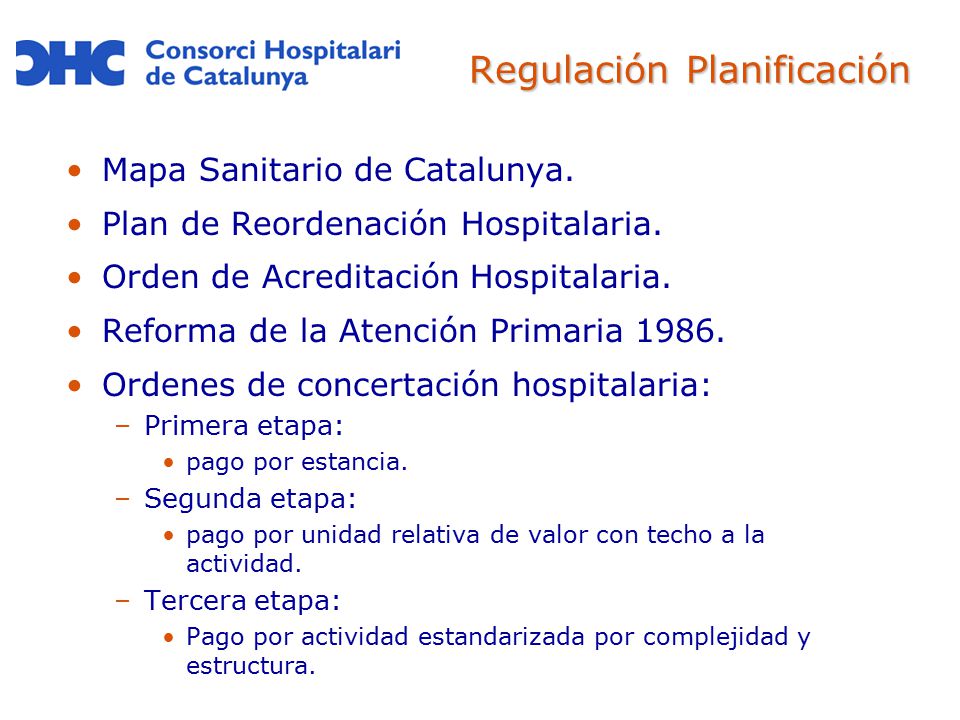 CHC Consorci Hospitalari de Catalunya

Regulación Planificación

• Mapa Sanitario de Catalunya.
• Plan de Reordenación Hospitalaria.
• Orden de Acreditación Hospitalaria.
• Reforma de la Atención Primaria 1986.
• Ordenes de concertación hospitalaria:
– Primera etapa:
• pago por estancia.
– Segunda etapa:
• pago por unidad relativa de valor con techo a la actividad.
– Tercera etapa:
• Pago por actividad estandarizada por complejidad y estructura.